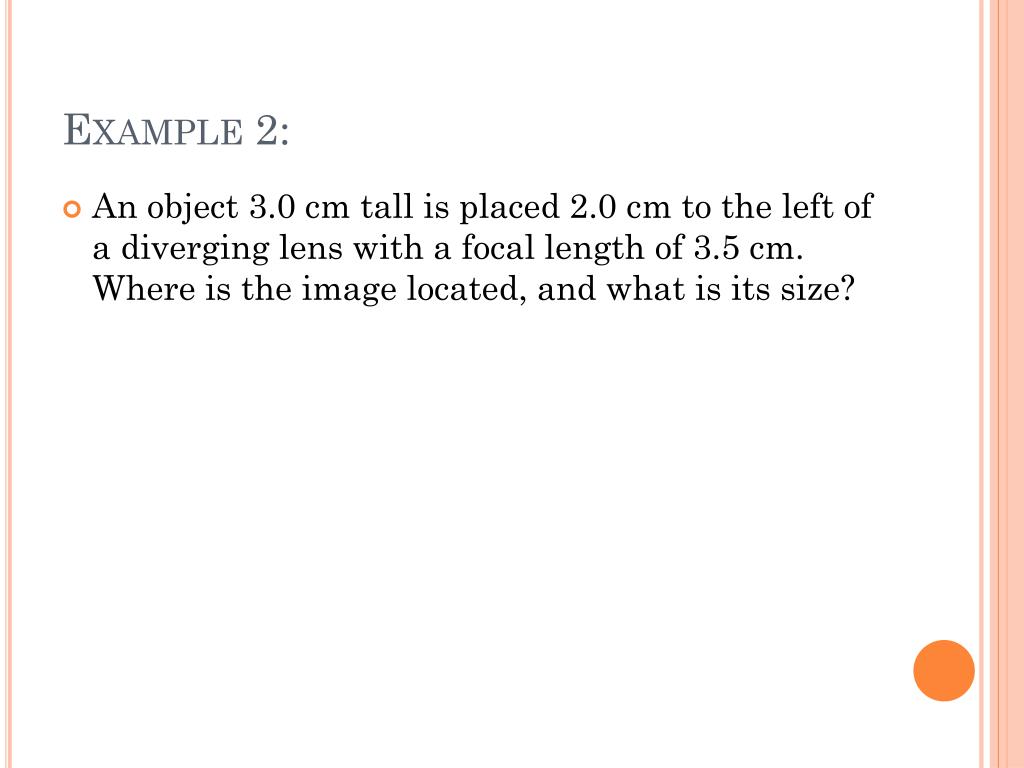 EXAMPLE 2:

An object 3.0 cm tall is placed 2.0 cm to the left of a diverging lens with a focal length of 3.5 cm. Where is the image located, and what is its size?